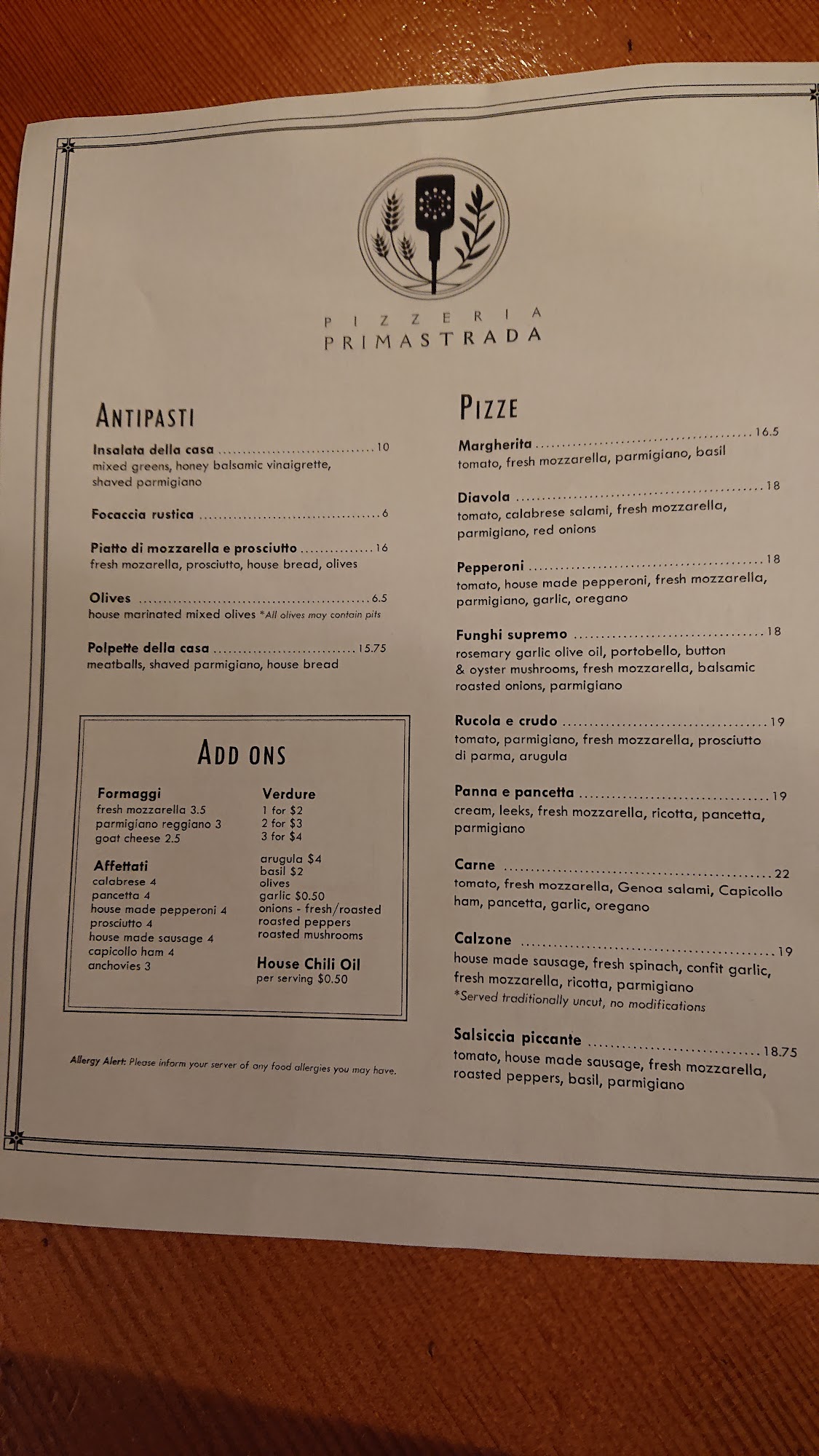 PIZZERIA
PRIMASTRADA

ANTIPASTI

Insalata della casa 10
mixed greens, honey balsamic vinaigrette, shaved parmigiano

Focaccia rustica 6

Piatto di mozzarella e prosciutto 16
fresh mozarella, prosciutto, house bread, olives

Olives 6.5
house marinated mixed olives *All olives may contain pits

Polpette della casa 15.75
meatballs, shaved parmigiano, house bread

ADD ONS

Formaggi
fresh mozzarella 3.5
parmigiano reggiano 3
goat cheese 2.5

Affettati
calabrese 4
pancetta 4
house made pepperoni 4
prosciutto 4
house made sausage 4
capicollo ham 4
anchovies 3

Verdure
1 for $2
2 for $3
3 for $4

arugula $4
basil $2
olives
garlic $0.50
onions - fresh/roasted
roasted peppers
roasted mushrooms

House Chili Oil
per serving $0.50

Allergy Alert: Please inform your server of any food allergies you may have.

PIZZE

Margherita 16.5
tomato, fresh mozzarella, parmigiano, basil

Diavola 18
tomato, calabrese salami, fresh mozzarella, parmigiano, red onions

Pepperoni 18
tomato, house made pepperoni, fresh mozzarella, parmigiano, garlic, oregano

Funghi supremo 18
rosemary garlic olive oil, portobello, button & oyster mushrooms, fresh mozzarella, balsamic roasted onions, parmigiano

Rucola e crudo 19
tomato, parmigiano, fresh mozzarella, prosciutto di parma, arugula

Panna e pancetta 19
cream, leeks, fresh mozzarella, ricotta, pancetta, parmigiano

Carne 22
tomato, fresh mozzarella, Genoa salami, Capicollo ham, pancetta, garlic, oregano

Calzone 19
house made sausage, fresh spinach, confit garlic, fresh mozzarella, ricotta, parmigiano
*Served traditionally uncut, no modifications

Salsiccia piccante 18.75
tomato, house made sausage, fresh mozzarella, roasted peppers, basil, parmigiano